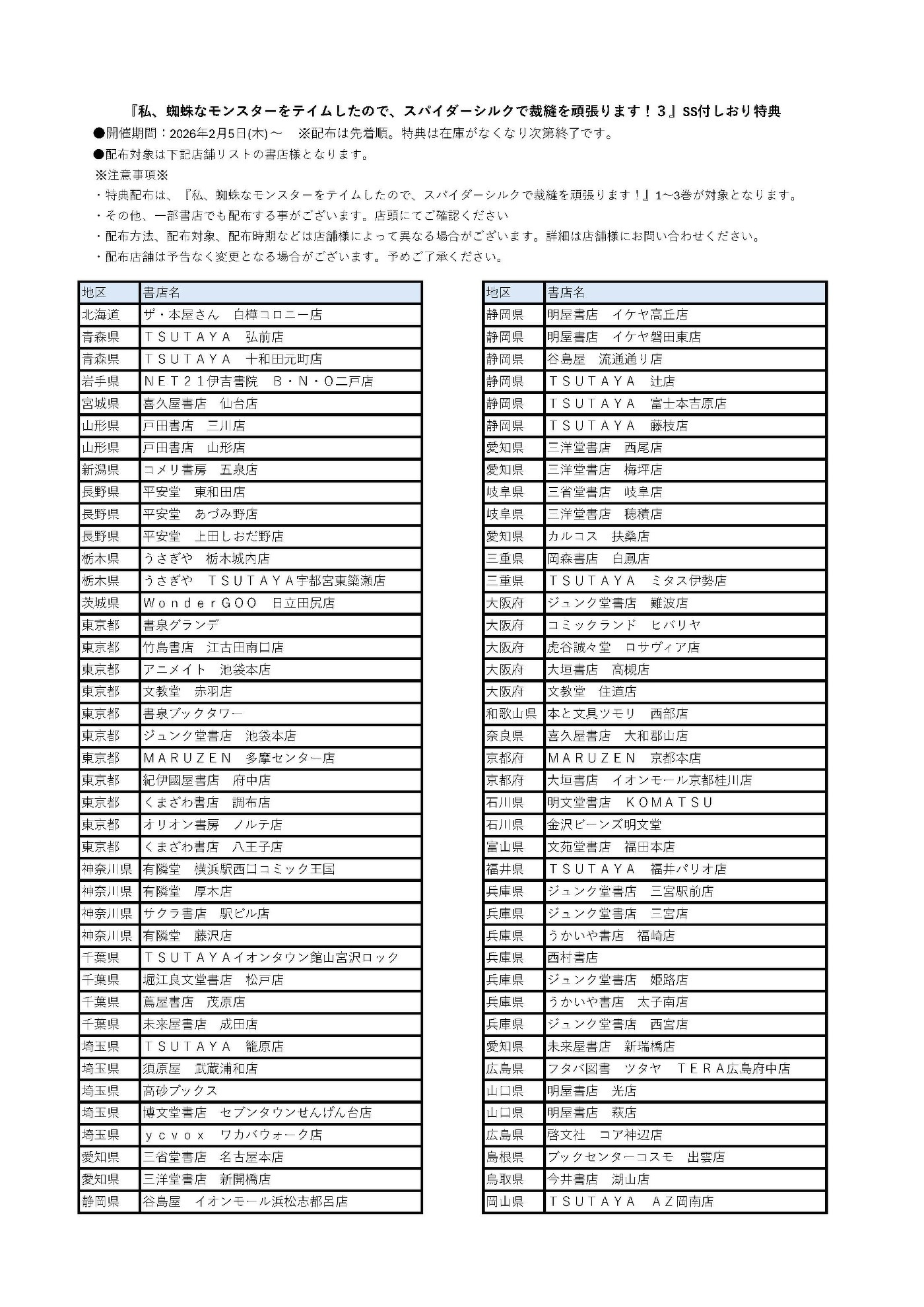 『私、蜘蛛なモンスターをテイムしたので、スパイダーシルクで裁縫を頑張ります！３』SS付しおり特典

●開催期間：2026年2月5日(木)～　※配布は先着順。特典は在庫がなくなり次第終了です。

●配布対象は下記店舗リストの書店様となります。

※注意事項※

・特典配布は、『私、蜘蛛なモンスターをテイムしたので、スパイダーシルクで裁縫を頑張ります！』1～3巻が対象となります。

・その他、一部書店でも配布する事がございます。店頭にてご確認ください

・配布方法、配布対象、配布時期などは店舗様によって異なる場合がございます。詳細は店舗様にお問い合わせください。

・配布店舗は予告なく変更となる場合がございます。予めご了承ください。

| 地区 | 書店名 |
|---|---|
| 北海道 | ザ・本屋さん　白樺コロニー店 |
| 青森県 | ＴＳＵＴＡＹＡ　弘前店 |
| 青森県 | ＴＳＵＴＡＹＡ　十和田元町店 |
| 岩手県 | ＮＥＴ２１伊吉書院　Ｂ・Ｎ・Ｏ二戸店 |
| 宮城県 | 喜久屋書店　仙台店 |
| 山形県 | 戸田書店　三川店 |
| 山形県 | 戸田書店　山形店 |
| 新潟県 | コメリ書房　五泉店 |
| 長野県 | 平安堂　東和田店 |
| 長野県 | 平安堂　あづみ野店 |
| 長野県 | 平安堂　上田しおだ野店 |
| 栃木県 | うさぎや　栃木城内店 |
| 栃木県 | うさぎや　ＴＳＵＴＡＹＡ宇都宮東簗瀬店 |
| 茨城県 | ＷｏｎｄｅｒＧＯＯ　日立田尻店 |
| 東京都 | 書泉グランデ |
| 東京都 | 竹島書店　江古田南口店 |
| 東京都 | アニメイト　池袋本店 |
| 東京都 | 文教堂　赤羽店 |
| 東京都 | 書泉ブックタワー |
| 東京都 | ジュンク堂書店　池袋本店 |
| 東京都 | ＭＡＲＵＺＥＮ　多摩センター店 |
| 東京都 | 紀伊國屋書店　府中店 |
| 東京都 | くまざわ書店　調布店 |
| 東京都 | オリオン書房　ノルテ店 |
| 東京都 | くまざわ書店　八王子店 |
| 神奈川県 | 有隣堂　横浜駅西口コミック王国 |
| 神奈川県 | 有隣堂　厚木店 |
| 神奈川県 | サクラ書店　駅ビル店 |
| 神奈川県 | 有隣堂　藤沢店 |
| 千葉県 | ＴＳＵＴＡＹＡイオンタウン館山宮沢ロック |
| 千葉県 | 堀江良文堂書店　松戸店 |
| 千葉県 | 蔦屋書店　茂原店 |
| 千葉県 | 未来屋書店　成田店 |
| 埼玉県 | ＴＳＵＴＡＹＡ　籠原店 |
| 埼玉県 | 須原屋　武蔵浦和店 |
| 埼玉県 | 高砂ブックス |
| 埼玉県 | 博文堂書店　セブンタウンせんげん台店 |
| 埼玉県 | ｙｃｖｏｘ　ワカバウォーク店 |
| 愛知県 | 三省堂書店　名古屋本店 |
| 愛知県 | 三洋堂書店　新開橋店 |
| 静岡県 | 谷島屋　イオンモール浜松志都呂店 |

| 地区 | 書店名 |
|---|---|
| 静岡県 | 明屋書店　イケヤ高丘店 |
| 静岡県 | 明屋書店　イケヤ磐田東店 |
| 静岡県 | 谷島屋　流通通り店 |
| 静岡県 | ＴＳＵＴＡＹＡ　辻店 |
| 静岡県 | ＴＳＵＴＡＹＡ　富士本吉原店 |
| 静岡県 | ＴＳＵＴＡＹＡ　藤枝店 |
| 愛知県 | 三洋堂書店　西尾店 |
| 愛知県 | 三洋堂書店　梅坪店 |
| 岐阜県 | 三省堂書店　岐阜店 |
| 岐阜県 | 三洋堂書店　穂積店 |
| 愛知県 | カルコス　扶桑店 |
| 三重県 | 岡森書店　白鳳店 |
| 三重県 | ＴＳＵＴＡＹＡ　ミタス伊勢店 |
| 大阪府 | ジュンク堂書店　難波店 |
| 大阪府 | コミックランド　ヒバリヤ |
| 大阪府 | 虎谷誠々堂　ロサヴィア店 |
| 大阪府 | 大垣書店　高槻店 |
| 大阪府 | 文教堂　住道店 |
| 和歌山県 | 本と文具ツモリ　西部店 |
| 奈良県 | 喜久屋書店　大和郡山店 |
| 京都府 | ＭＡＲＵＺＥＮ　京都本店 |
| 京都府 | 大垣書店　イオンモール京都桂川店 |
| 石川県 | 明文堂書店　ＫＯＭＡＴＳＵ |
| 石川県 | 金沢ビーンズ明文堂 |
| 富山県 | 文苑堂書店　福田本店 |
| 福井県 | ＴＳＵＴＡＹＡ　福井パリオ店 |
| 兵庫県 | ジュンク堂書店　三宮駅前店 |
| 兵庫県 | ジュンク堂書店　三宮店 |
| 兵庫県 | うかいや書店　福崎店 |
| 兵庫県 | 西村書店 |
| 兵庫県 | ジュンク堂書店　姫路店 |
| 兵庫県 | うかいや書店　太子南店 |
| 兵庫県 | ジュンク堂書店　西宮店 |
| 愛知県 | 未来屋書店　新瑞橋店 |
| 広島県 | フタバ図書　ツタヤ　ＴＥＲＡ広島府中店 |
| 山口県 | 明屋書店　光店 |
| 山口県 | 明屋書店　萩店 |
| 広島県 | 啓文社　コア神辺店 |
| 島根県 | ブックセンターコスモ　出雲店 |
| 鳥取県 | 今井書店　湖山店 |
| 岡山県 | ＴＳＵＴＡＹＡ　ＡＺ岡南店 |